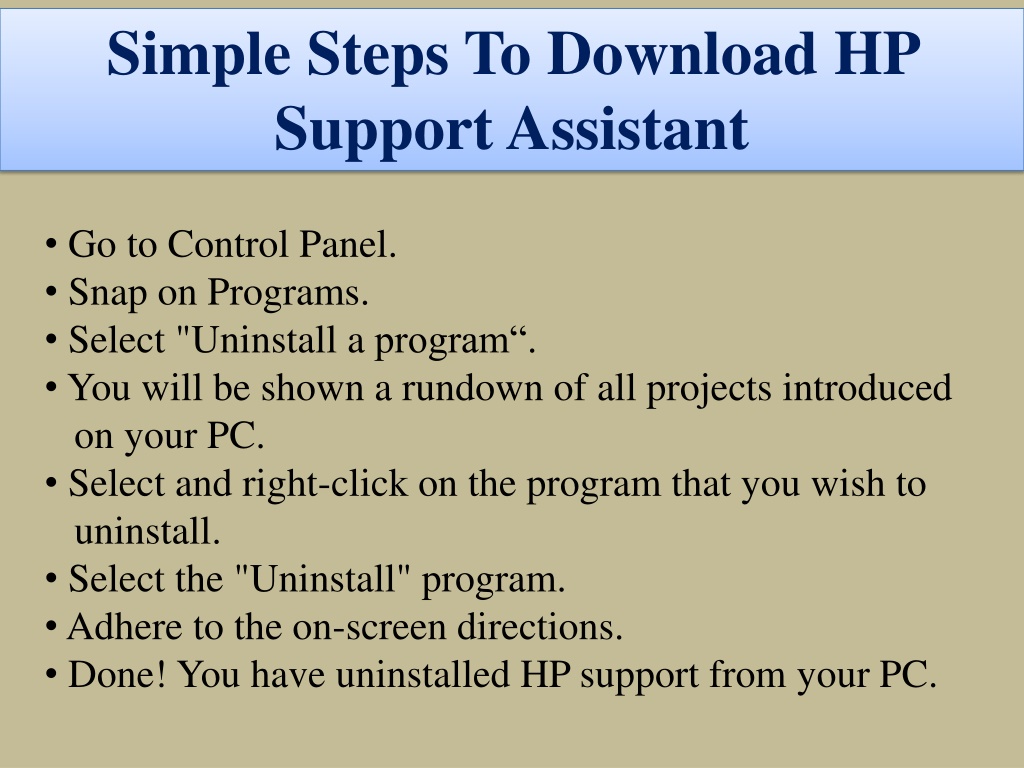 Simple Steps To Download HP Support Assistant

• Go to Control Panel.
• Snap on Programs.
• Select "Uninstall a program“.
• You will be shown a rundown of all projects introduced on your PC.
• Select and right-click on the program that you wish to uninstall.
• Select the "Uninstall" program.
• Adhere to the on-screen directions.
• Done! You have uninstalled HP support from your PC.